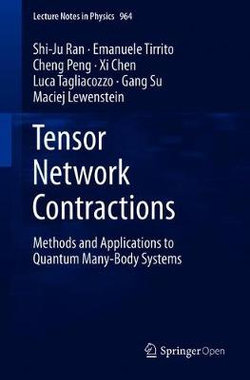 Lecture Notes in Physics 964

Shi-Ju Ran · Emanuele Tirrito
Cheng Peng · Xi Chen
Luca Tagliacozzo · Gang Su
Maciej Lewenstein

Tensor
Network
Contractions

Methods and Applications to
Quantum Many-Body Systems

Springer Open